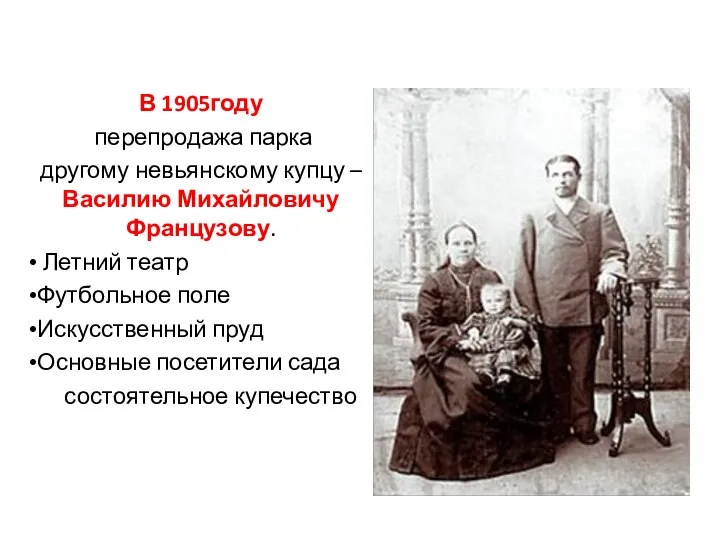 В 1905году

перепродажа парка другому невьянскому купцу – Василию Михайловичу Французову.

• Летний театр
•Футбольное поле
•Искусственный пруд
•Основные посетители сада состоятельное купечество